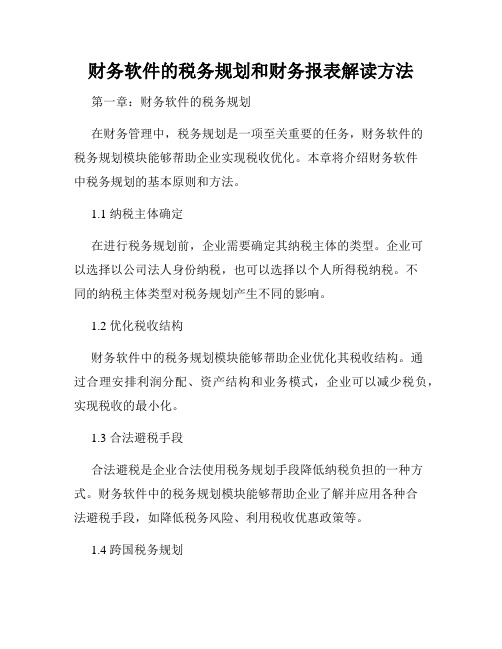 财务软件的税务规划和财务报表解读方法

第一章：财务软件的税务规划

在财务管理中，税务规划是一项至关重要的任务，财务软件的税务规划模块能够帮助企业实现税收优化。本章将介绍财务软件中税务规划的基本原则和方法。

1.1 纳税主体确定

在进行税务规划前，企业需要确定其纳税主体的类型。企业可以选择以公司法人身份纳税，也可以选择以个人所得税纳税。不同的纳税主体类型对税务规划产生不同的影响。

1.2 优化税收结构

财务软件中的税务规划模块能够帮助企业优化其税收结构。通过合理安排利润分配、资产结构和业务模式，企业可以减少税负，实现税收的最小化。

1.3 合法避税手段

合法避税是企业合法使用税务规划手段降低纳税负担的一种方式。财务软件中的税务规划模块能够帮助企业了解并应用各种合法避税手段，如降低税务风险、利用税收优惠政策等。

1.4 跨国税务规划